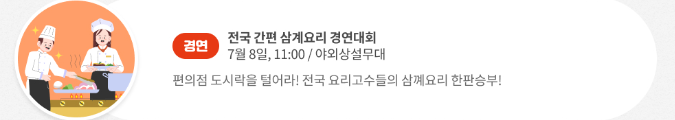 경연

전국 간편 삼계요리 경연대회

7월 8일, 11:00 / 야외상설무대

편의점 도시락을 털어라! 전국 요리고수들의 삼계요리 한판승부!